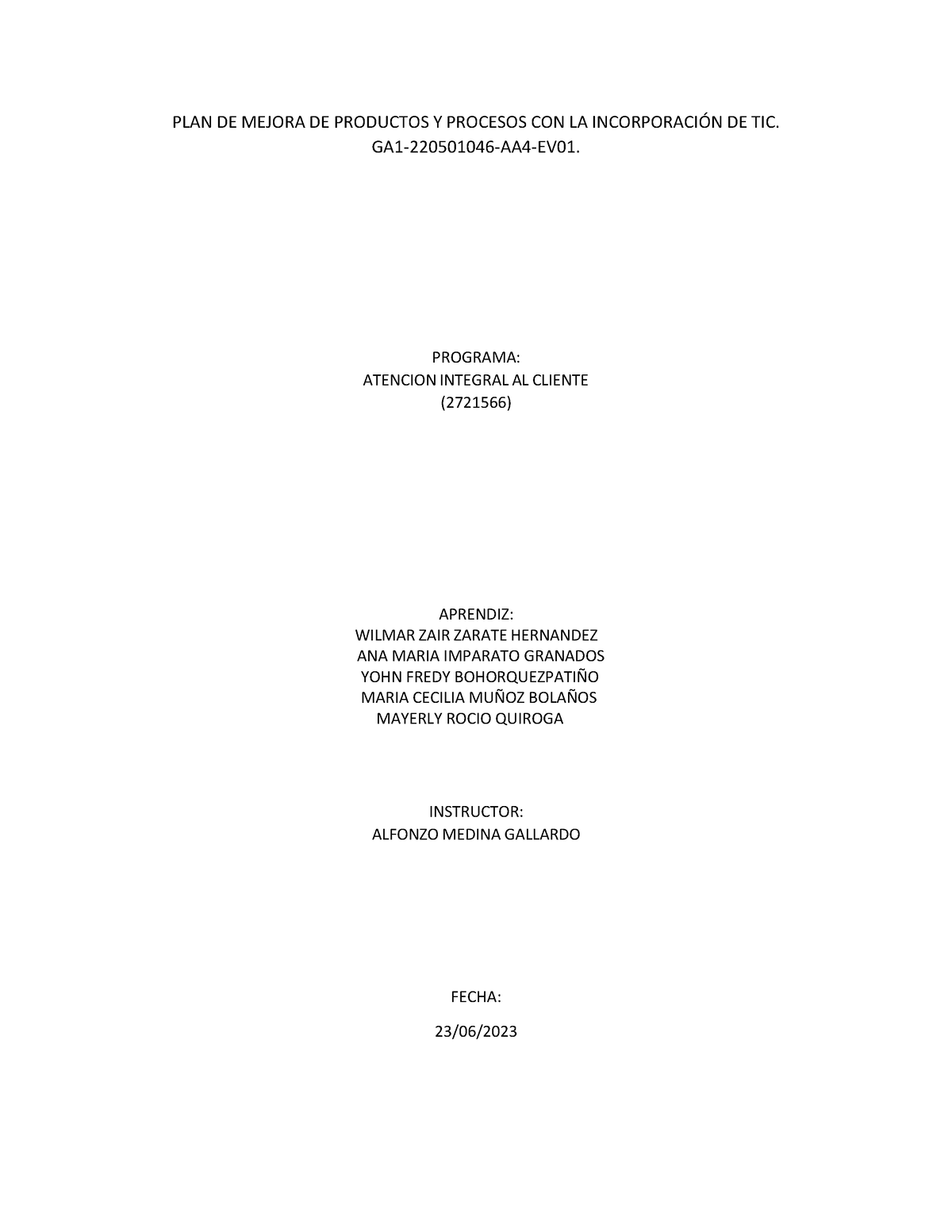 PLAN DE MEJORA DE PRODUCTOS Y PROCESOS CON LA INCORPORACIÓN DE TIC.
GA1-220501046-AA4-EV01.

PROGRAMA:
ATENCION INTEGRAL AL CLIENTE
(2721566)

APRENDIZ:
WILMAR ZAIR ZARATE HERNANDEZ
ANA MARIA IMPARATO GRANADOS
YOHN FREDY BOHORQUEZPATIÑO
MARIA CECILIA MUÑOZ BOLAÑOS
MAYERLY ROCIO QUIROGA

INSTRUCTOR:
ALFONZO MEDINA GALLARDO

FECHA:

23/06/2023